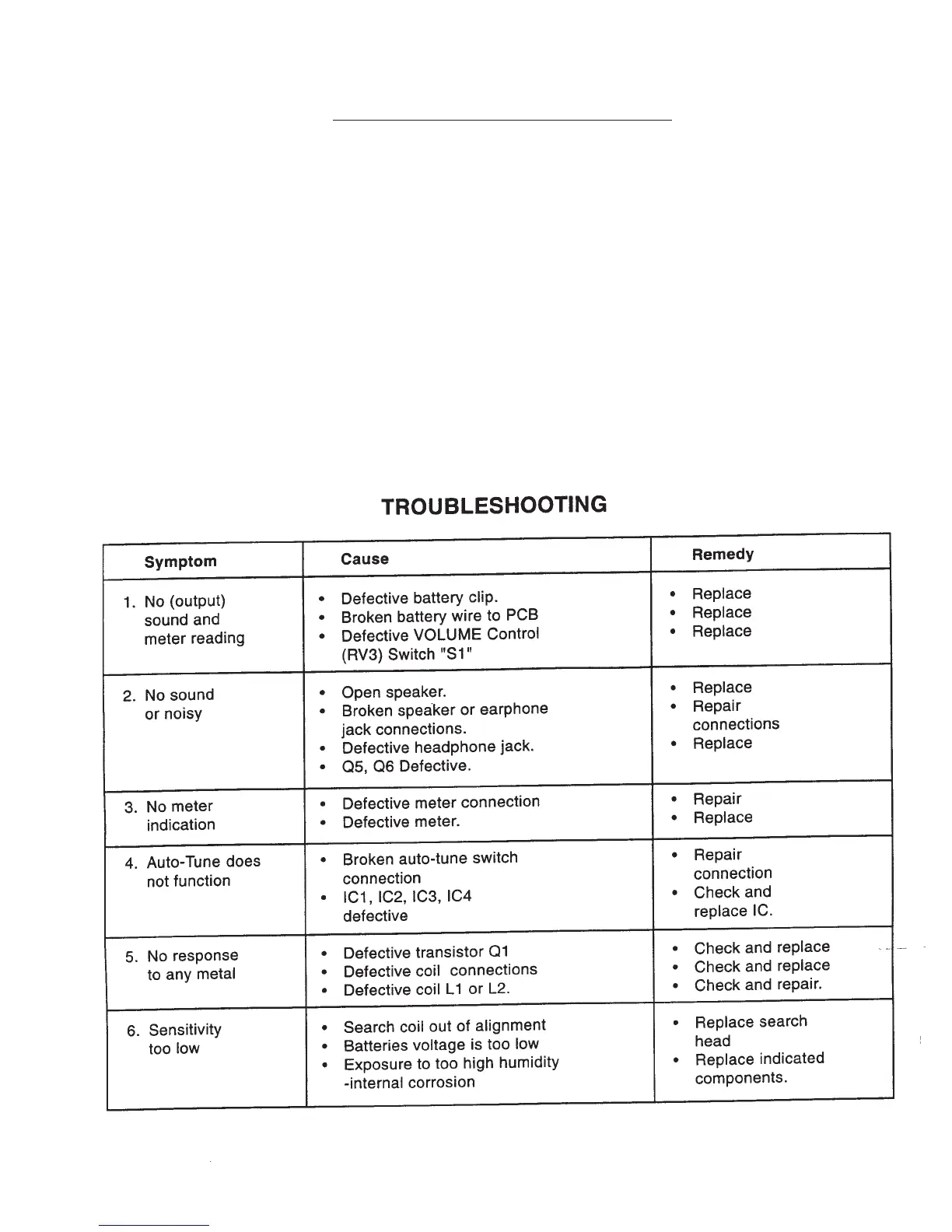 TROUBLESHOOTING

| Symptom | Cause | Remedy |
|---|---|---|
| 1. No (output) sound and meter reading | • Defective battery clip. • Broken battery wire to PCB • Defective VOLUME Control (RV3) Switch "S1" | • Replace • Replace • Replace |
| 2. No sound or noisy | • Open speaker. • Broken speaker or earphone jack connections. • Defective headphone jack. • Q5, Q6 Defective. | • Replace • Repair connections • Replace |
| 3. No meter indication | • Defective meter connection • Defective meter. | • Repair • Replace |
| 4. Auto-Tune does not function | • Broken auto-tune switch connection • IC1, IC2, IC3, IC4 defective | • Repair connection • Check and replace IC. |
| 5. No response to any metal | • Defective transistor Q1 • Defective coil connections • Defective coil L1 or L2. | • Check and replace • Check and replace • Check and repair. |
| 6. Sensitivity too low | • Search coil out of alignment • Batteries voltage is too low • Exposure to too high humidity -internal corrosion | • Replace search head • Replace indicated components. |